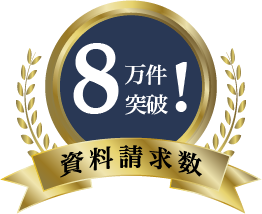 8万件突破!

資料請求数